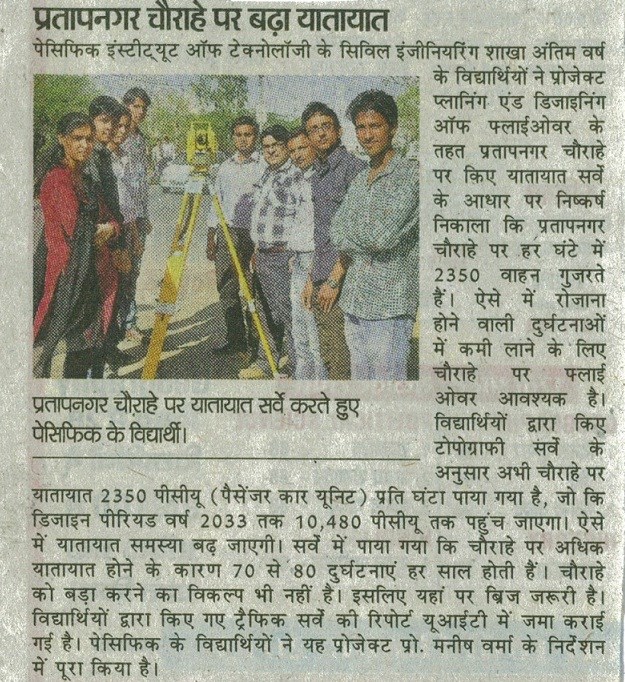 प्रतापनगर चौराहे पर बढ़ा यातायात

पेसिफिक इंस्टीट्यूट ऑफ टेक्नोलॉजी के सिविल इंजीनियरिंग शाखा अंतिम वर्ष के विद्यार्थियों ने प्रोजेक्ट प्लानिंग एंड डिजाइनिंग ऑफ फ्लाईओवर के तहत प्रतापनगर चौराहे पर किए यातायात सर्वे के आधार पर निष्कर्ष निकाला कि प्रतापनगर चौराहे पर हर घंटे में 2350 वाहन गुजरते हैं। ऐसे में रोजाना होने वाली दुर्घटनाओं में कमी लाने के लिए चौराहे पर फ्लाई ओवर आवश्यक है। विद्यार्थियों द्वारा किए टोपोग्राफी सर्वे के अनुसार अभी चौराहे पर यातायात 2350 पीसीयू (पैसेंजर कार यूनिट) प्रति घंटा पाया गया है, जो कि डिजाइन पीरियड वर्ष 2033 तक 10,480 पीसीयू तक पहुंच जाएगा। ऐसे में यातायात समस्या बढ़ जाएगी। सर्वे में पाया गया कि चौराहे पर अधिक यातायात होने के कारण 70 से 80 दुर्घटनाएं हर साल होती हैं। चौराहे को बड़ा करने का विकल्प भी नहीं है। इसलिए यहां पर ब्रिज जरूरी है। विद्यार्थियों द्वारा किए गए ट्रैफिक सर्वे की रिपोर्ट यूआईटी में जमा कराई गई है। पेसिफिक के विद्यार्थियों ने यह प्रोजेक्ट प्रो. मनीष वर्मा के निर्देशन में पूरा किया है।

प्रतापनगर चौराहे पर यातायात सर्वे करते हुए पेसिफिक के विद्यार्थी।